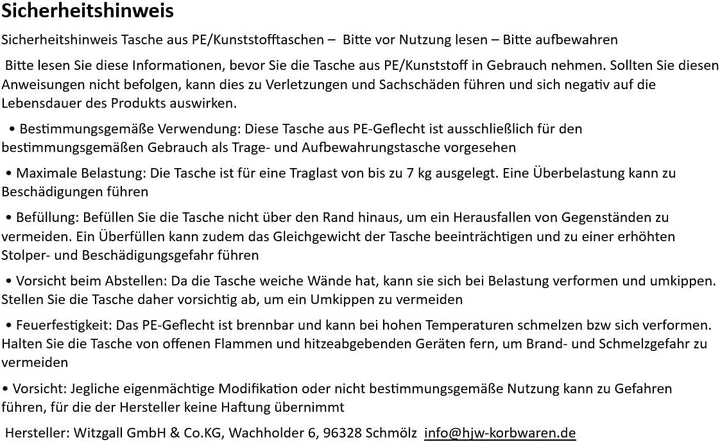 Sicherheitshinweis

Sicherheitshinweis Tasche aus PE/Kunststofftaschen – Bitte vor Nutzung lesen – Bitte aufbewahren

Bitte lesen Sie diese Informationen, bevor Sie die Tasche aus PE/Kunststoff in Gebrauch nehmen. Sollten Sie diesen Anweisungen nicht befolgen, kann dies zu Verletzungen und Sachschäden führen und sich negativ auf die Lebensdauer des Produkts auswirken.

• Bestimmungsgemäße Verwendung: Diese Tasche aus PE-Geflecht ist ausschließlich für den bestimmungsgemäßen Gebrauch als Trage- und Aufbewahrungstasche vorgesehen

• Maximale Belastung: Die Tasche ist für eine Traglast von bis zu 7 kg ausgelegt. Eine Überbelastung kann zu Beschädigungen führen

• Befüllung: Befüllen Sie die Tasche nicht über den Rand hinaus, um ein Herausfallen von Gegenständen zu vermeiden. Ein Überfüllen kann zudem das Gleichgewicht der Tasche beeinträchtigen und zu einer erhöhten Stolper- und Beschädigungsgefahr führen

• Vorsicht beim Abstellen: Da die Tasche weiche Wände hat, kann sie sich bei Belastung verformen und umkippen. Stellen Sie die Tasche daher vorsichtig ab, um ein Umkippen zu vermeiden

• Feuerfestigkeit: Das PE-Geflecht ist brennbar und kann bei hohen Temperaturen schmelzen bzw sich verformen. Halten Sie die Tasche von offenen Flammen und hitzeabgebenden Geräten fern, um Brand- und Schmelzgefahr zu vermeiden

• Vorsicht: Jegliche eigenmächtige Modifikation oder nicht bestimmungsgemäße Nutzung kann zu Gefahren führen, für die der Hersteller keine Haftung übernimmt

Hersteller: Witzgall GmbH & Co.KG, Wachholder 6, 96328 Schmölz info@hjw-korbwaren.de